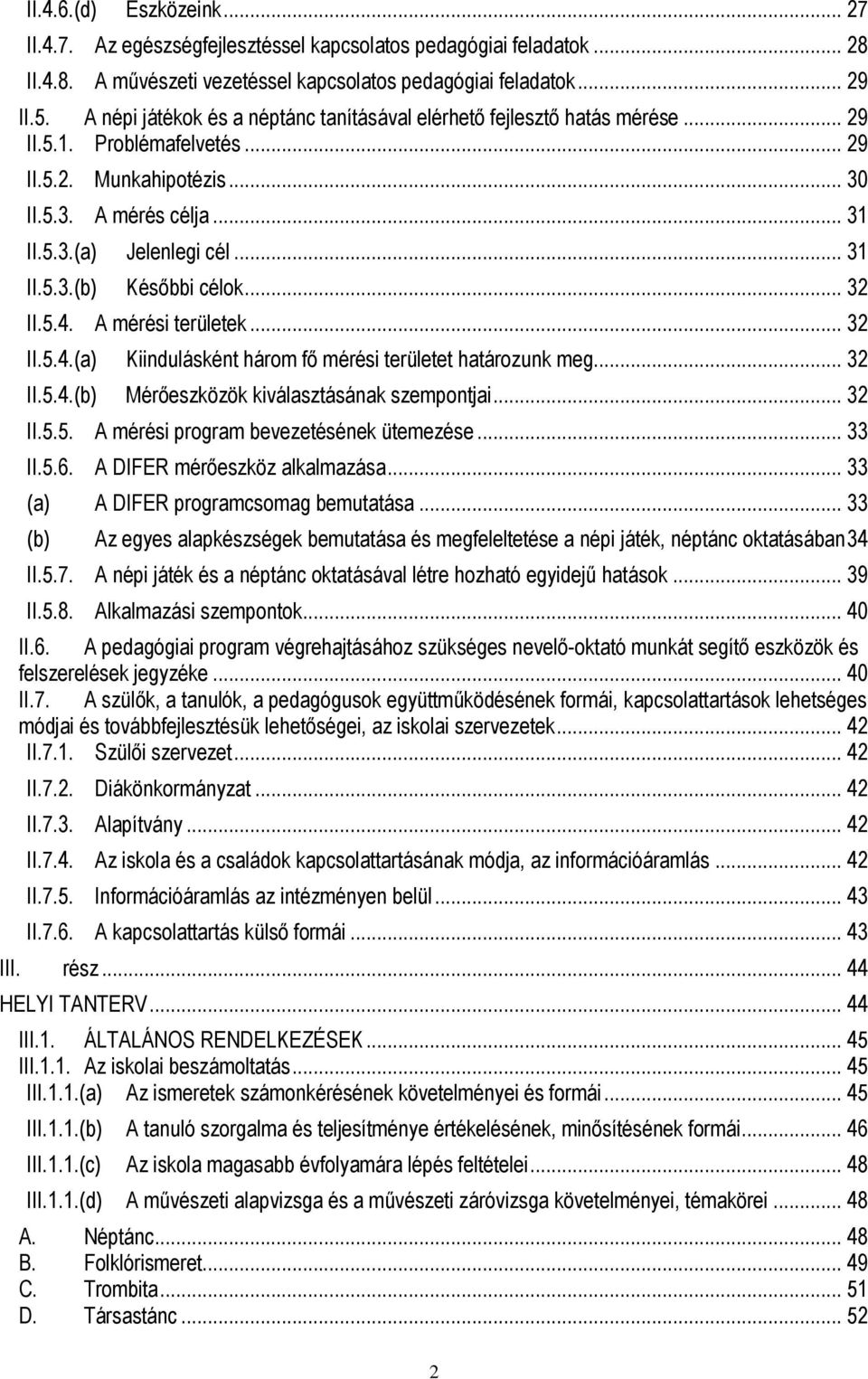 II.4.6.(d) Eszközeink ... 27
II.4.7. Az egészségfejlesztéssel kapcsolatos pedagógiai feladatok ... 28
II.4.8. A művészeti vezetéssel kapcsolatos pedagógiai feladatok ... 29
II.5. A népi játékok és a néptánc tanításával elérhető fejlesztő hatás mérése ... 29
II.5.1. Problémafelvetés ... 29
II.5.2. Munkahipotézis ... 30
II.5.3. A mérés célja ... 31
II.5.3.(a) Jelenlegi cél ... 31
II.5.3.(b) Későbbi célok ... 32
II.5.4. A mérési területek ... 32
II.5.4.(a) Kiindulásként három fő mérési területet határozunk meg ... 32
II.5.4.(b) Mérőeszközök kiválasztásának szempontjai ... 32
II.5.5. A mérési program bevezetésének ütemezése ... 33
II.5.6. A DIFER mérőeszköz alkalmazása ... 33
(a) A DIFER programcsomag bemutatása ... 33
(b) Az egyes alapkészségek bemutatása és megfeleltetése a népi játék, néptánc oktatásában 34
II.5.7. A népi játék és a néptánc oktatásával létre hozható egyidejű hatások ... 39
II.5.8. Alkalmazási szempontok ... 40
II.6. A pedagógiai program végrehajtásához szükséges nevelő-oktató munkát segítő eszközök és felszerelések jegyzéke ... 40
II.7. A szülők, a tanulók, a pedagógusok együttműködésének formái, kapcsolattartások lehetséges módjai és továbbfejlesztésük lehetőségei, az iskolai szervezetek ... 42
II.7.1. Szülői szervezet ... 42
II.7.2. Diákönkormányzat ... 42
II.7.3. Alapítvány ... 42
II.7.4. Az iskola és a családok kapcsolattartásának módja, az információáramlás ... 42
II.7.5. Információáramlás az intézményen belül ... 43
II.7.6. A kapcsolattartás külső formái ... 43
III. rész ... 44
HELYI TANTERV ... 44
III.1. ÁLTALÁNOS RENDELKEZÉSEK ... 45
III.1.1. Az iskolai beszámoltatás ... 45
III.1.1.(a) Az ismeretek számonkérésének követelményei és formái ... 45
III.1.1.(b) A tanuló szorgalma és teljesítménye értékelésének, minősítésének formái ... 46
III.1.1.(c) Az iskola magasabb évfolyamára lépés feltételei ... 48
III.1.1.(d) A művészeti alapvizsga és a művészeti záróvizsga követelményei, témakörei ... 48
A. Néptánc ... 48
B. Folklórismeret ... 49
C. Trombita ... 51
D. Társastánc ... 52

2